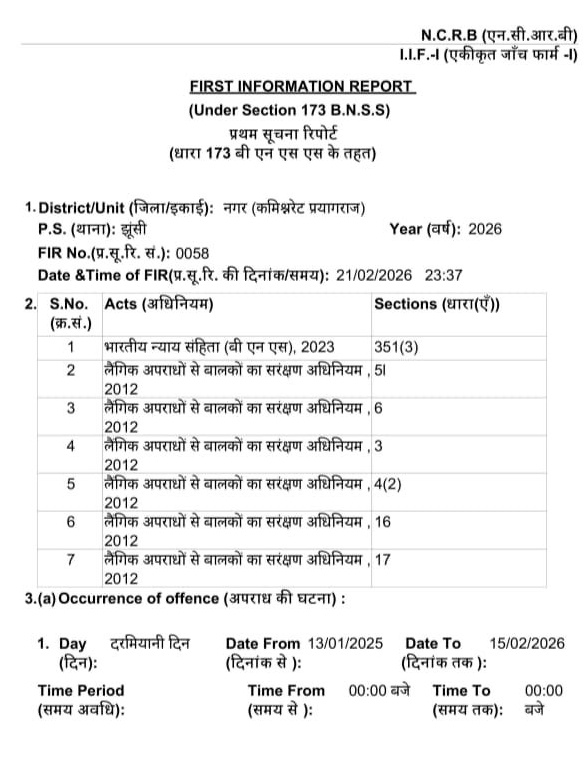 N.C.R.B (एन.सी.आर.बी)
I.I.F.-I (एकीकृत जाँच फार्म -I)

FIRST INFORMATION REPORT
(Under Section 173 B.N.S.S)
प्रथम सूचना रिपोर्ट
(धारा 173 बी एन एस एस के तहत)

1. District/Unit (जिला/इकाई): नगर (कमिश्नरेट प्रयागराज)
P.S. (थाना): झूंसी Year (वर्ष): 2026
FIR No.(प्र.सू.रि. सं.): 0058
Date &Time of FIR(प्र.सू.रि. की दिनांक/समय): 21/02/2026 23:37

2.
| S.No. (क्र.सं.) | Acts (अधिनियम) | Sections (धारा(एँ)) |
|---|---|---|
| 1 | भारतीय न्याय संहिता (बी एन एस), 2023 | 351(3) |
| 2 | लैंगिक अपराधों से बालकों का संरक्षण अधिनियम , 2012 | 5l |
| 3 | लैंगिक अपराधों से बालकों का संरक्षण अधिनियम , 2012 | 6 |
| 4 | लैंगिक अपराधों से बालकों का संरक्षण अधिनियम , 2012 | 3 |
| 5 | लैंगिक अपराधों से बालकों का संरक्षण अधिनियम , 2012 | 4(2) |
| 6 | लैंगिक अपराधों से बालकों का संरक्षण अधिनियम , 2012 | 16 |
| 7 | लैंगिक अपराधों से बालकों का संरक्षण अधिनियम , 2012 | 17 |

3.(a) Occurrence of offence (अपराध की घटना) :

1. Day (दिन): दरमियानी दिन Date From (दिनांक से ): 13/01/2025 Date To (दिनांक तक ): 15/02/2026
Time Period (समय अवधि): Time From (समय से ): 00:00 बजे Time To (समय तक): 00:00 बजे